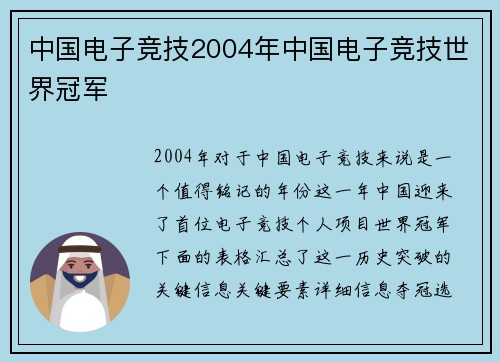 中国电子竞技2004年中国电子竞技世界冠军

2004年对于中国电子竞技来说是一个值得铭记的年份这一年中国迎来了首位电子竞技个人项目世界冠军下面的表格汇总了这一历史突破的关键信息关键要素详细信息夺冠选